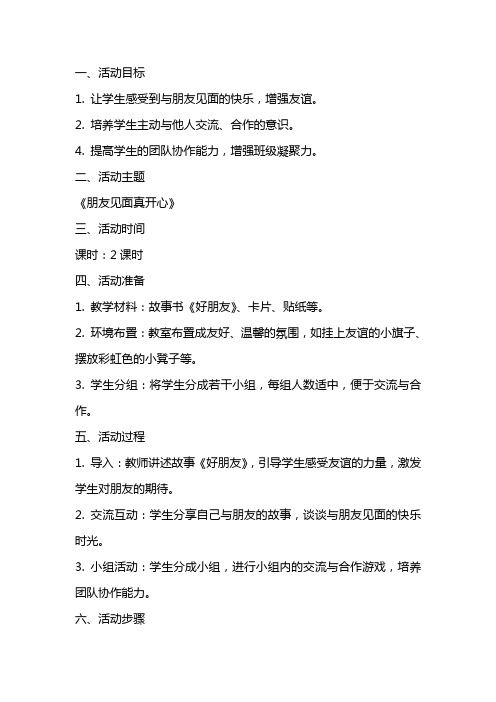 一、活动目标

1. 让学生感受到与朋友见面的快乐，增强友谊。

2. 培养学生主动与他人交流、合作的意识。

4. 提高学生的团队协作能力，增强班级凝聚力。

二、活动主题

《朋友见面真开心》

三、活动时间

课时：2 课时

四、活动准备

1. 教学材料：故事书《好朋友》、卡片、贴纸等。

2. 环境布置：教室布置成友好、温馨的氛围，如挂上友谊的小旗子、摆放彩虹色的小凳子等。

3. 学生分组：将学生分成若干小组，每组人数适中，便于交流与合作。

五、活动过程

1. 导入：教师讲述故事《好朋友》，引导学生感受友谊的力量，激发学生对朋友的期待。

2. 交流互动：学生分享自己与朋友的故事，谈谈与朋友见面的快乐时光。

3. 小组活动：学生分成小组，进行小组内的交流与合作游戏，培养团队协作能力。

六、活动步骤